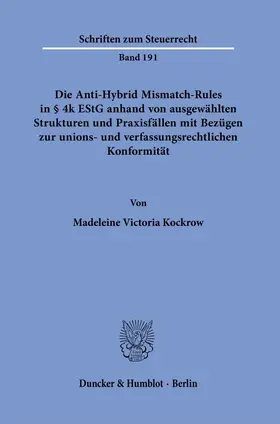 Schriften zum Steuerrecht

Band 191

Die Anti-Hybrid Mismatch-Rules in § 4k EStG anhand von ausgewählten Strukturen und Praxisfällen mit Bezügen zur unions- und verfassungsrechtlichen Konformität

Von

Madeleine Victoria Kockrow

Duncker & Humblot · Berlin